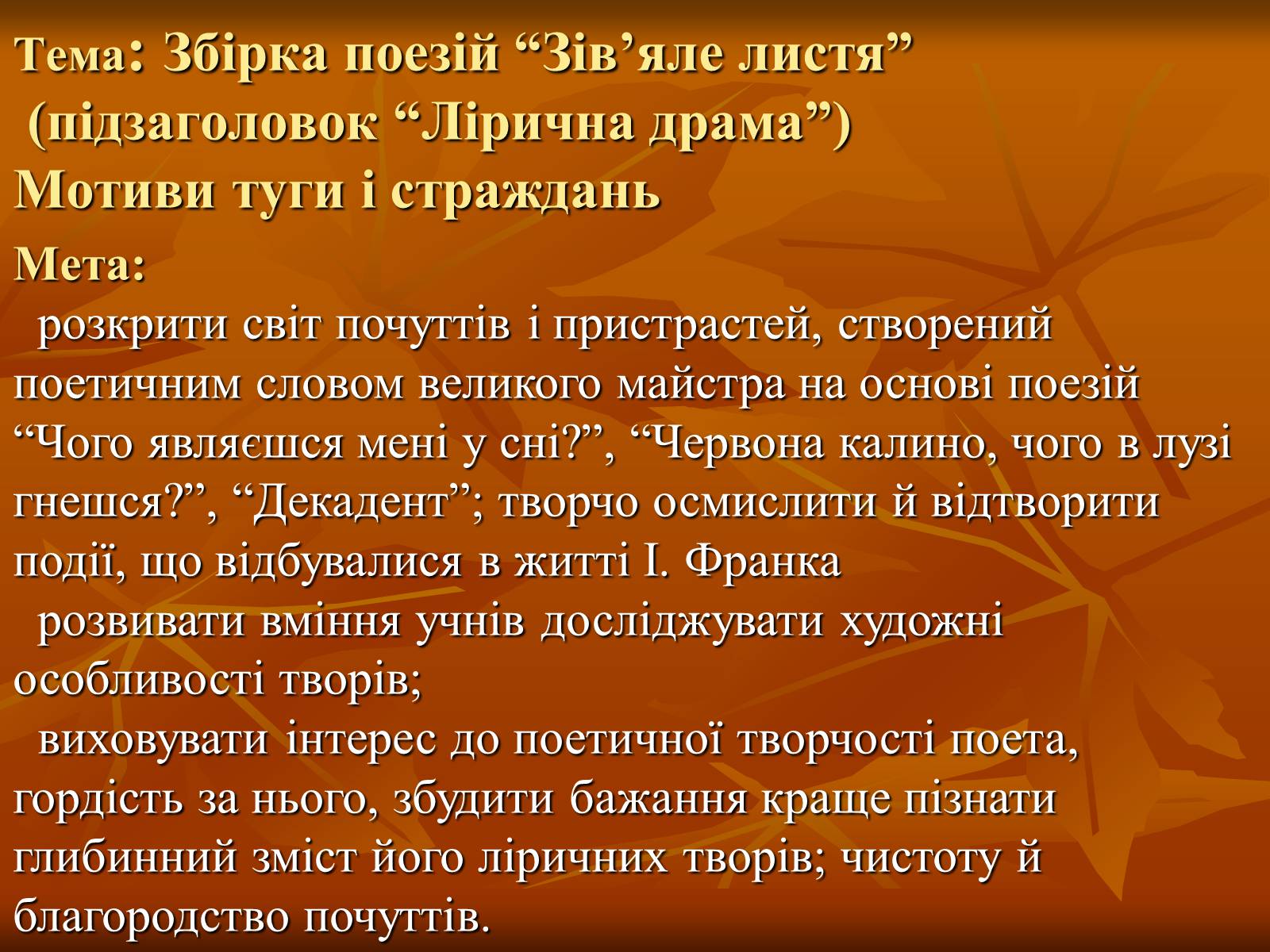 Тема: Збірка поезій “Зів’яле листя” (підзаголовок “Лірична драма”)
Мотиви туги і страждань

Мета:

розкрити світ почуттів і пристрастей, створений поетичним словом великого майстра на основі поезій “Чого являєшся мені у сні?”, “Червона калино, чого в лузі гнешся?”, “Декадент”; творчо осмислити й відтворити події, що відбувалися в житті І. Франка

розвивати вміння учнів досліджувати художні особливості творів;

виховувати інтерес до поетичної творчості поета, гордість за нього, збудити бажання краще пізнати глибинний зміст його ліричних творів; чистоту й благородство почуттів.